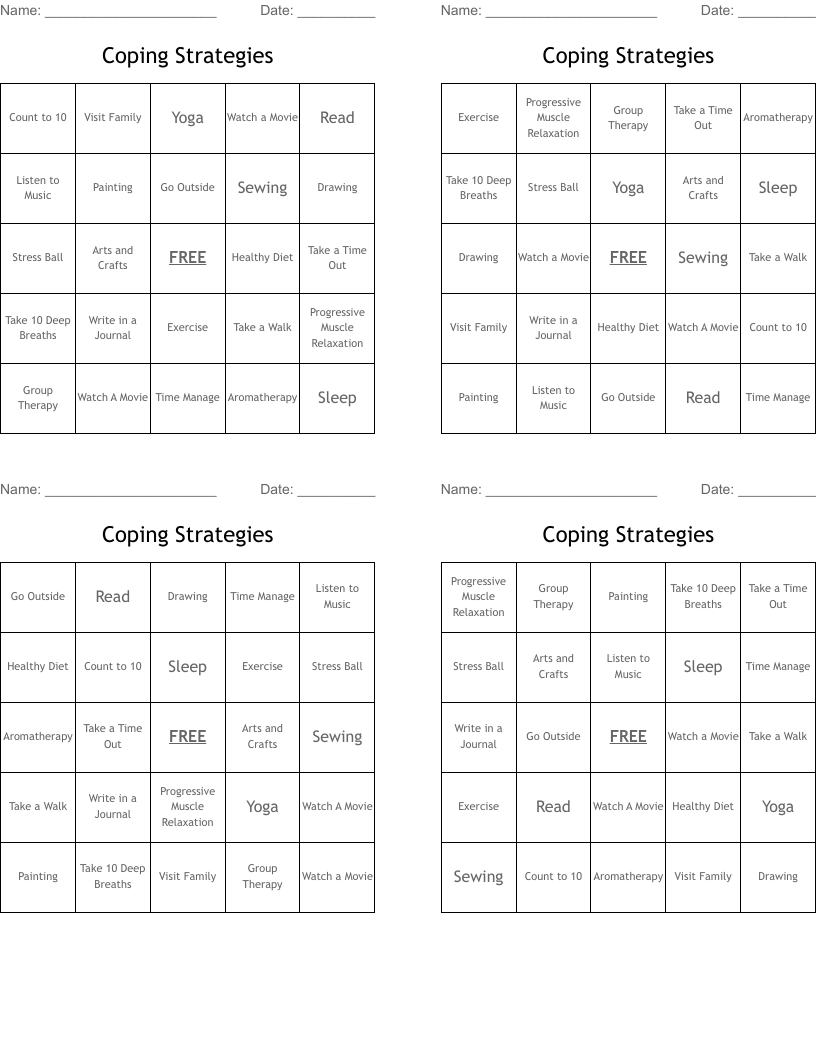 Name: ______________________ Date: __________

Coping Strategies

| Count to 10 | Visit Family | Yoga | Watch a Movie | Read |
|---|---|---|---|---|
| Listen to Music | Painting | Go Outside | Sewing | Drawing |
| Stress Ball | Arts and Crafts | FREE | Healthy Diet | Take a Time Out |
| Take 10 Deep Breaths | Write in a Journal | Exercise | Take a Walk | Progressive Muscle Relaxation |
| Group Therapy | Watch A Movie | Time Manage | Aromatherapy | Sleep |

Name: ______________________ Date: __________

Coping Strategies

| Exercise | Progressive Muscle Relaxation | Group Therapy | Take a Time Out | Aromatherapy |
|---|---|---|---|---|
| Take 10 Deep Breaths | Stress Ball | Yoga | Arts and Crafts | Sleep |
| Drawing | Watch a Movie | FREE | Sewing | Take a Walk |
| Visit Family | Write in a Journal | Healthy Diet | Watch A Movie | Count to 10 |
| Painting | Listen to Music | Go Outside | Read | Time Manage |

Name: ______________________ Date: __________

Coping Strategies

| Go Outside | Read | Drawing | Time Manage | Listen to Music |
|---|---|---|---|---|
| Healthy Diet | Count to 10 | Sleep | Exercise | Stress Ball |
| Aromatherapy | Take a Time Out | FREE | Arts and Crafts | Sewing |
| Take a Walk | Write in a Journal | Progressive Muscle Relaxation | Yoga | Watch A Movie |
| Painting | Take 10 Deep Breaths | Visit Family | Group Therapy | Watch a Movie |

Name: ______________________ Date: __________

Coping Strategies

| Progressive Muscle Relaxation | Group Therapy | Painting | Take 10 Deep Breaths | Take a Time Out |
|---|---|---|---|---|
| Stress Ball | Arts and Crafts | Listen to Music | Sleep | Time Manage |
| Write in a Journal | Go Outside | FREE | Watch a Movie | Take a Walk |
| Exercise | Read | Watch A Movie | Healthy Diet | Yoga |
| Sewing | Count to 10 | Aromatherapy | Visit Family | Drawing |